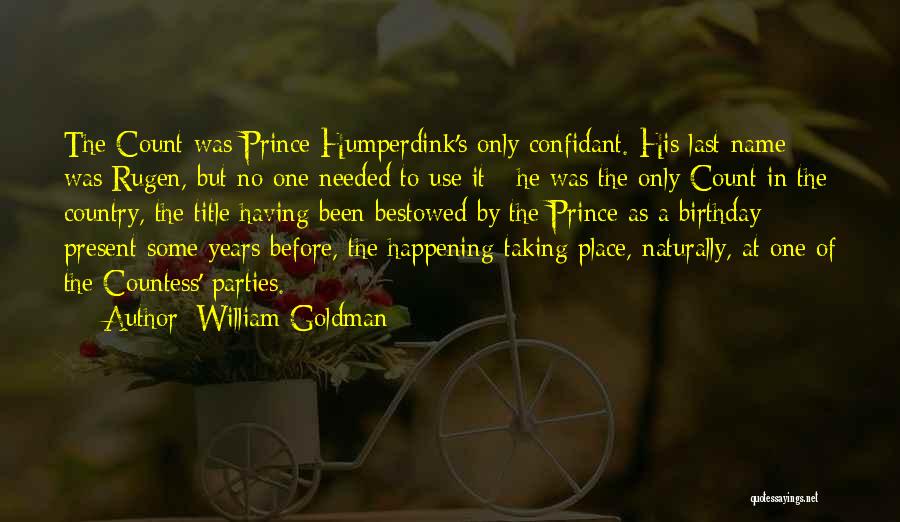 The Count was Prince Humperdink's only confidant. His last name was Rugen, but no one needed to use it - he was the only Count in the country, the title having been bestowed by the Prince as a birthday present some years before, the happening taking place, naturally, at one of the Countess' parties.
Author: William Goldman

quotessayings.net